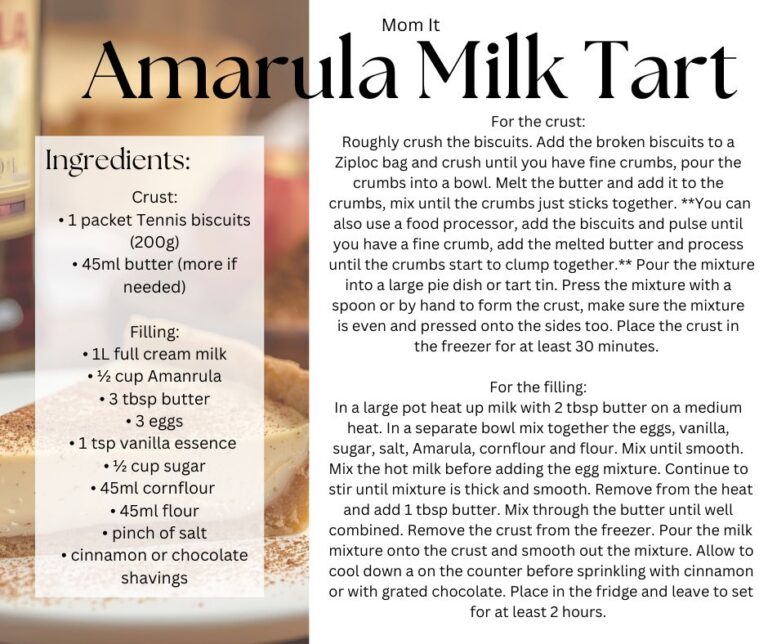 Mom It

Amarula Milk Tart

Ingredients:

Crust:
• 1 packet Tennis biscuits (200g)
• 45ml butter (more if needed)

Filling:
• 1L full cream milk
• ½ cup Amanrula
• 3 tbsp butter
• 3 eggs
• 1 tsp vanilla essence
• ½ cup sugar
• 45ml cornflour
• 45ml flour
• pinch of salt
• cinnamon or chocolate shavings

For the crust:
Roughly crush the biscuits. Add the broken biscuits to a Ziploc bag and crush until you have fine crumbs, pour the crumbs into a bowl. Melt the butter and add it to the crumbs, mix until the crumbs just sticks together. **You can also use a food processor, add the biscuits and pulse until you have a fine crumb, add the melted butter and process until the crumbs start to clump together.** Pour the mixture into a large pie dish or tart tin. Press the mixture with a spoon or by hand to form the crust, make sure the mixture is even and pressed onto the sides too. Place the crust in the freezer for at least 30 minutes.

For the filling:
In a large pot heat up milk with 2 tbsp butter on a medium heat. In a separate bowl mix together the eggs, vanilla, sugar, salt, Amarula, cornflour and flour. Mix until smooth. Mix the hot milk before adding the egg mixture. Continue to stir until mixture is thick and smooth. Remove from the heat and add 1 tbsp butter. Mix through the butter until well combined. Remove the crust from the freezer. Pour the milk mixture onto the crust and smooth out the mixture. Allow to cool down a on the counter before sprinkling with cinnamon or with grated chocolate. Place in the fridge and leave to set for at least 2 hours.